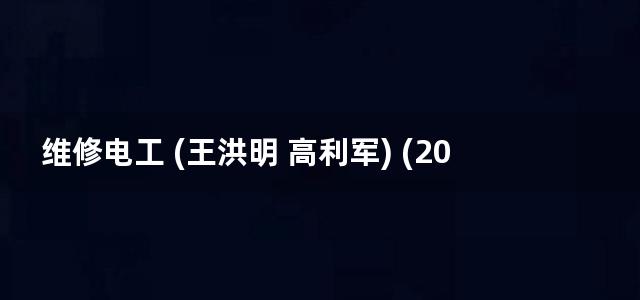 维修电工 (王洪明 高利军) (20